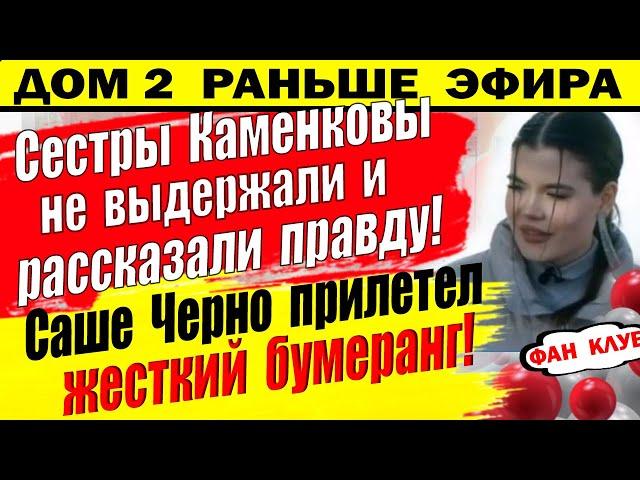 ДОМ 2 РАНЬШЕ ЭФИРА

Сестры Каменковы не выдержали и рассказали правду!

Саше Черно прилетел жесткий бумеранг!

ФАН КЛУБ